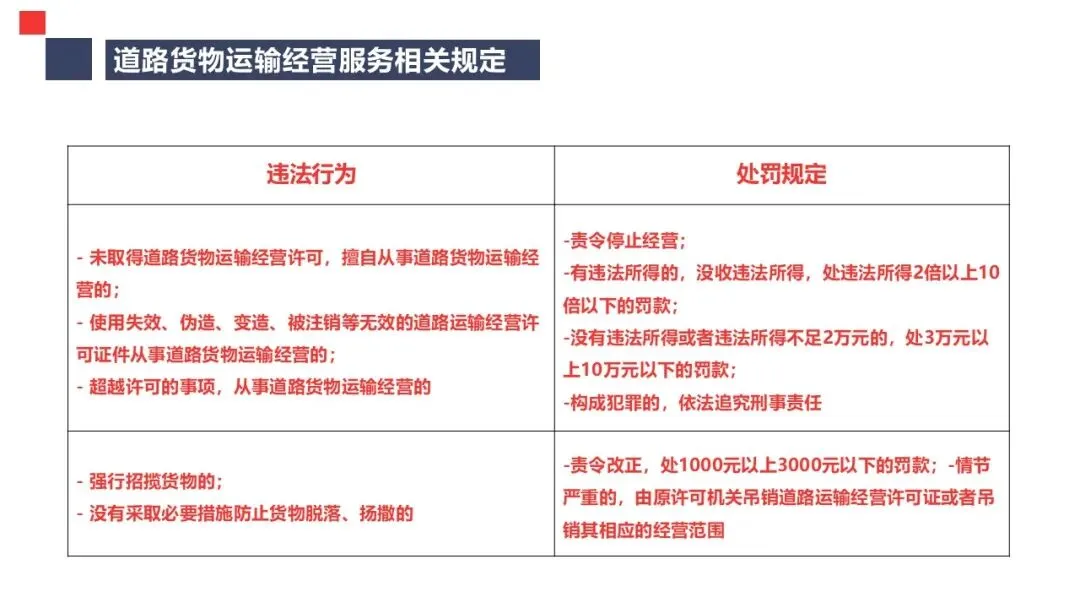 道路货物运输经营服务相关规定

| 违法行为 | 处罚规定 |
|---|---|
| - 未取得道路货物运输经营许可，擅自从事道路货物运输经营的；<br>- 使用失效、伪造、变造、被注销等无效的道路运输经营许可证件从事道路货物运输经营的；<br>- 超越许可的事项，从事道路货物运输经营的 | -责令停止经营；<br>-有违法所得的，没收违法所得，处违法所得2倍以上10倍以下的罚款；<br>-没有违法所得或者违法所得不足2万元的，处3万元以上10万元以下的罚款；<br>-构成犯罪的，依法追究刑事责任 |
| - 强行招揽货物的；<br>- 没有采取必要措施防止货物脱落、扬撒的 | -责令改正，处1000元以上3000元以下的罚款；-情节严重的，由原许可机关吊销道路运输经营许可证或者吊销其相应的经营范围 |